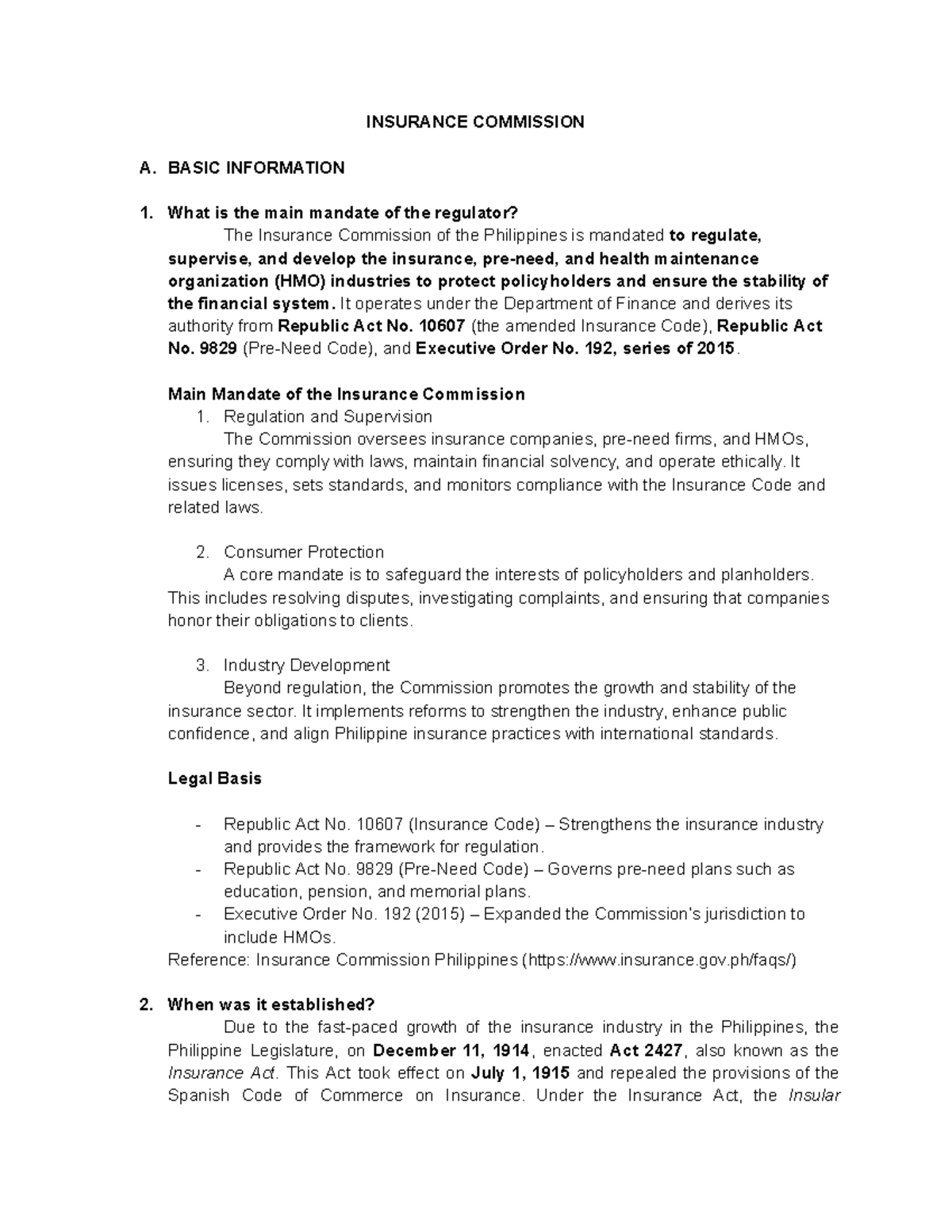 INSURANCE COMMISSION

A. BASIC INFORMATION

1. What is the main mandate of the regulator?

The Insurance Commission of the Philippines is mandated to regulate, supervise, and develop the insurance, pre-need, and health maintenance organization (HMO) industries to protect policyholders and ensure the stability of the financial system. It operates under the Department of Finance and derives its authority from Republic Act No. 10607 (the amended Insurance Code), Republic Act No. 9829 (Pre-Need Code), and Executive Order No. 192, series of 2015.

Main Mandate of the Insurance Commission

1. Regulation and Supervision

The Commission oversees insurance companies, pre-need firms, and HMOs, ensuring they comply with laws, maintain financial solvency, and operate ethically. It issues licenses, sets standards, and monitors compliance with the Insurance Code and related laws.

2. Consumer Protection

A core mandate is to safeguard the interests of policyholders and planholders. This includes resolving disputes, investigating complaints, and ensuring that companies honor their obligations to clients.

3. Industry Development

Beyond regulation, the Commission promotes the growth and stability of the insurance sector. It implements reforms to strengthen the industry, enhance public confidence, and align Philippine insurance practices with international standards.

Legal Basis

- Republic Act No. 10607 (Insurance Code) – Strengthens the insurance industry and provides the framework for regulation.
- Republic Act No. 9829 (Pre-Need Code) – Governs pre-need plans such as education, pension, and memorial plans.
- Executive Order No. 192 (2015) – Expanded the Commission's jurisdiction to include HMOs.

Reference: Insurance Commission Philippines (https://www.insurance.gov.ph/faqs/)

2. When was it established?

Due to the fast-paced growth of the insurance industry in the Philippines, the Philippine Legislature, on December 11, 1914, enacted Act 2427, also known as the Insurance Act. This Act took effect on July 1, 1915 and repealed the provisions of the Spanish Code of Commerce on Insurance. Under the Insurance Act, the Insular